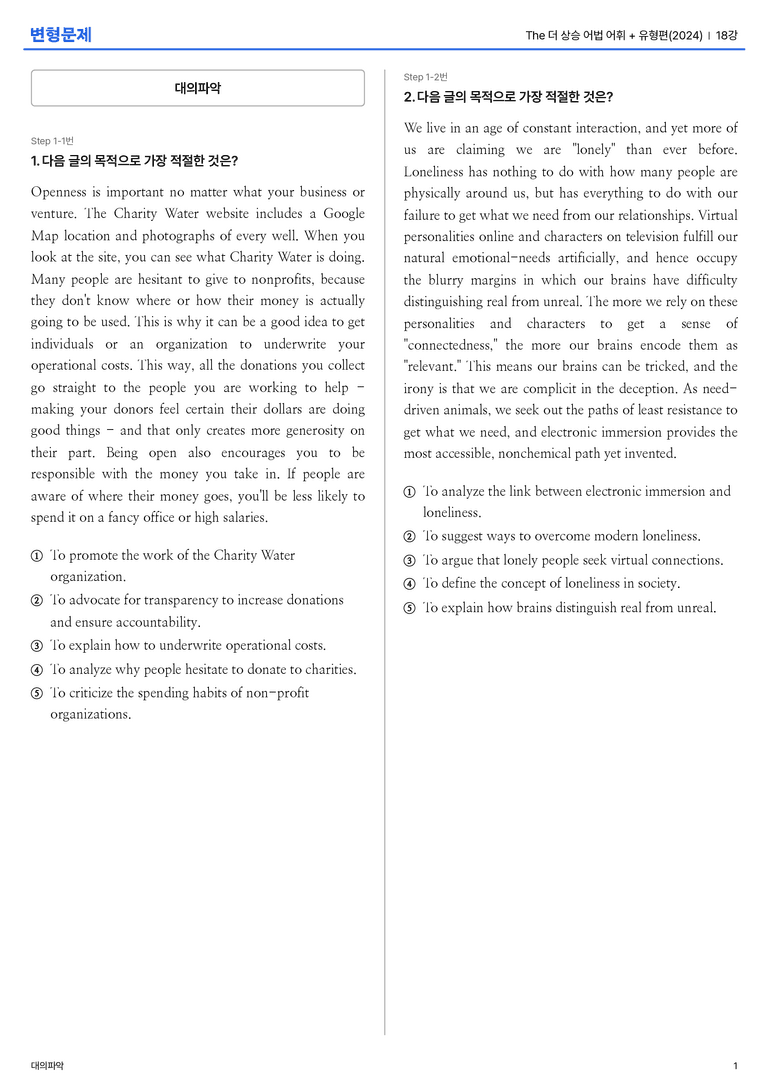 변형문제

The 더 상승 어법 어휘 + 유형편(2024) | 18강

대의파악

Step 1-1번

1. 다음 글의 목적으로 가장 적절한 것은?

Openness is important no matter what your business or venture. The Charity Water website includes a Google Map location and photographs of every well. When you look at the site, you can see what Charity Water is doing. Many people are hesitant to give to nonprofits, because they don't know where or how their money is actually going to be used. This is why it can be a good idea to get individuals or an organization to underwrite your operational costs. This way, all the donations you collect go straight to the people you are working to help - making your donors feel certain their dollars are doing good things - and that only creates more generosity on their part. Being open also encourages you to be responsible with the money you take in. If people are aware of where their money goes, you'll be less likely to spend it on a fancy office or high salaries.

① To promote the work of the Charity Water organization.
② To advocate for transparency to increase donations and ensure accountability.
③ To explain how to underwrite operational costs.
④ To analyze why people hesitate to donate to charities.
⑤ To criticize the spending habits of non-profit organizations.

Step 1-2번

2. 다음 글의 목적으로 가장 적절한 것은?

We live in an age of constant interaction, and yet more of us are claiming we are "lonely" than ever before. Loneliness has nothing to do with how many people are physically around us, but has everything to do with our failure to get what we need from our relationships. Virtual personalities online and characters on television fulfill our natural emotional-needs artificially, and hence occupy the blurry margins in which our brains have difficulty distinguishing real from unreal. The more we rely on these personalities and characters to get a sense of "connectedness," the more our brains encode them as "relevant." This means our brains can be tricked, and the irony is that we are complicit in the deception. As need-driven animals, we seek out the paths of least resistance to get what we need, and electronic immersion provides the most accessible, nonchemical path yet invented.

① To analyze the link between electronic immersion and loneliness.
② To suggest ways to overcome modern loneliness.
③ To argue that lonely people seek virtual connections.
④ To define the concept of loneliness in society.
⑤ To explain how brains distinguish real from unreal.

대의파악

1